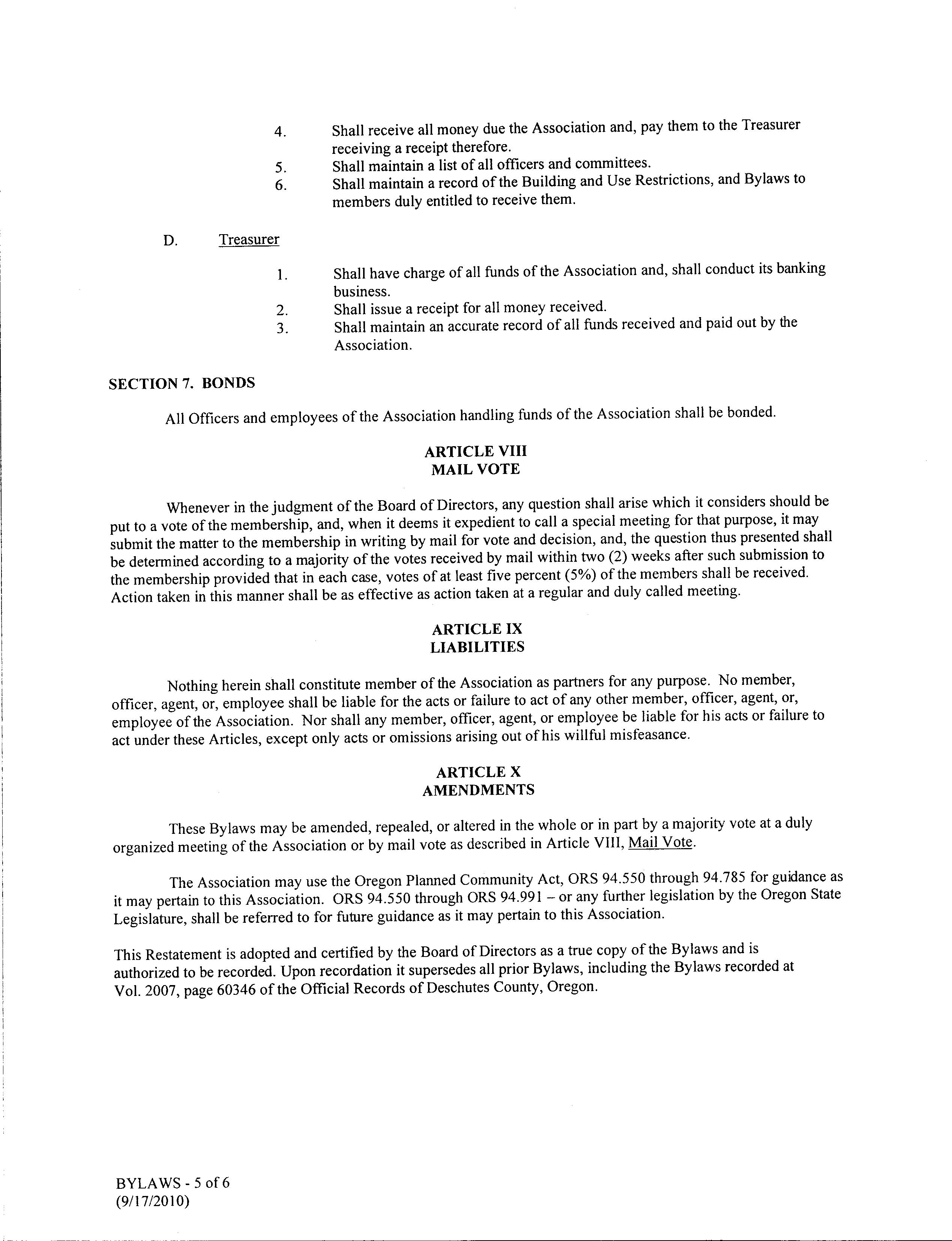 4. Shall receive all money due the Association and, pay them to the Treasurer receiving a receipt therefore.
5. Shall maintain a list of all officers and committees.
6. Shall maintain a record of the Building and Use Restrictions, and Bylaws to members duly entitled to receive them.

D. Treasurer

1. Shall have charge of all funds of the Association and, shall conduct its banking business.
2. Shall issue a receipt for all money received.
3. Shall maintain an accurate record of all funds received and paid out by the Association.

SECTION 7. BONDS

All Officers and employees of the Association handling funds of the Association shall be bonded.

ARTICLE VIII
MAIL VOTE

Whenever in the judgment of the Board of Directors, any question shall arise which it considers should be put to a vote of the membership, and, when it deems it expedient to call a special meeting for that purpose, it may submit the matter to the membership in writing by mail for vote and decision, and, the question thus presented shall be determined according to a majority of the votes received by mail within two (2) weeks after such submission to the membership provided that in each case, votes of at least five percent (5%) of the members shall be received. Action taken in this manner shall be as effective as action taken at a regular and duly called meeting.

ARTICLE IX
LIABILITIES

Nothing herein shall constitute member of the Association as partners for any purpose. No member, officer, agent, or, employee shall be liable for the acts or failure to act of any other member, officer, agent, or, employee of the Association. Nor shall any member, officer, agent, or employee be liable for his acts or failure to act under these Articles, except only acts or omissions arising out of his willful misfeasance.

ARTICLE X
AMENDMENTS

These Bylaws may be amended, repealed, or altered in the whole or in part by a majority vote at a duly organized meeting of the Association or by mail vote as described in Article VIII, Mail Vote.

The Association may use the Oregon Planned Community Act, ORS 94.550 through 94.785 for guidance as it may pertain to this Association. ORS 94.550 through ORS 94.991 – or any further legislation by the Oregon State Legislature, shall be referred to for future guidance as it may pertain to this Association.

This Restatement is adopted and certified by the Board of Directors as a true copy of the Bylaws and is authorized to be recorded. Upon recordation it supersedes all prior Bylaws, including the Bylaws recorded at Vol. 2007, page 60346 of the Official Records of Deschutes County, Oregon.

BYLAWS - 5 of 6
(9/17/2010)